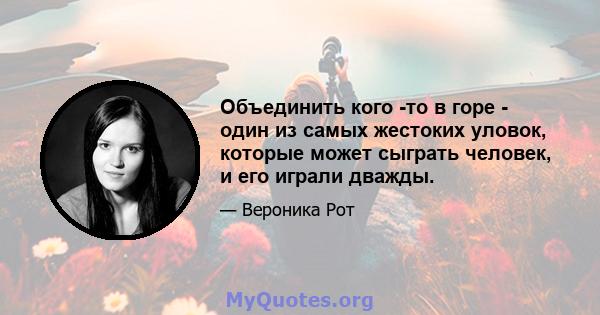 Объединить кого -то в горе - один из самых жестоких уловок, которые может сыграть человек, и его играли дважды.

— Вероника Рот

MyQuotes.org